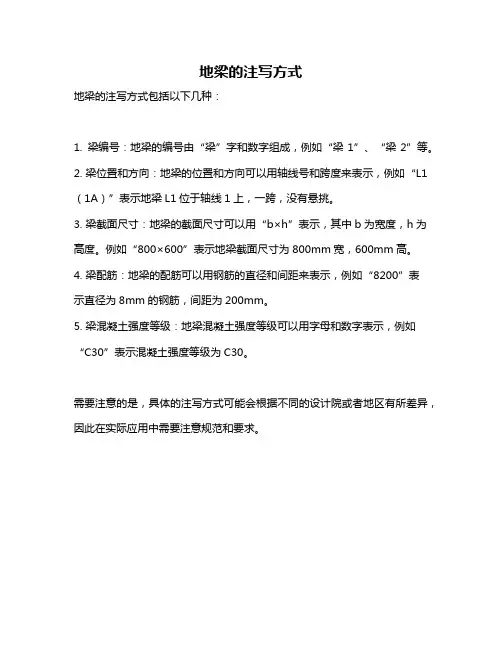 地梁的注写方式

地梁的注写方式包括以下几种：

1. 梁编号：地梁的编号由“梁”字和数字组成，例如“梁 1”、“梁 2”等。

2. 梁位置和方向：地梁的位置和方向可以用轴线号和跨度来表示，例如“L1（1A）”表示地梁 L1 位于轴线 1 上，一跨，没有悬挑。

3. 梁截面尺寸：地梁的截面尺寸可以用“b×h”表示，其中 b 为宽度，h 为高度。例如“800×600”表示地梁截面尺寸为 800mm 宽，600mm 高。

4. 梁配筋：地梁的配筋可以用钢筋的直径和间距来表示，例如“8200”表示直径为 8mm 的钢筋，间距为 200mm。

5. 梁混凝土强度等级：地梁混凝土强度等级可以用字母和数字表示，例如“C30”表示混凝土强度等级为 C30。

需要注意的是，具体的注写方式可能会根据不同的设计院或者地区有所差异，因此在实际应用中需要注意规范和要求。